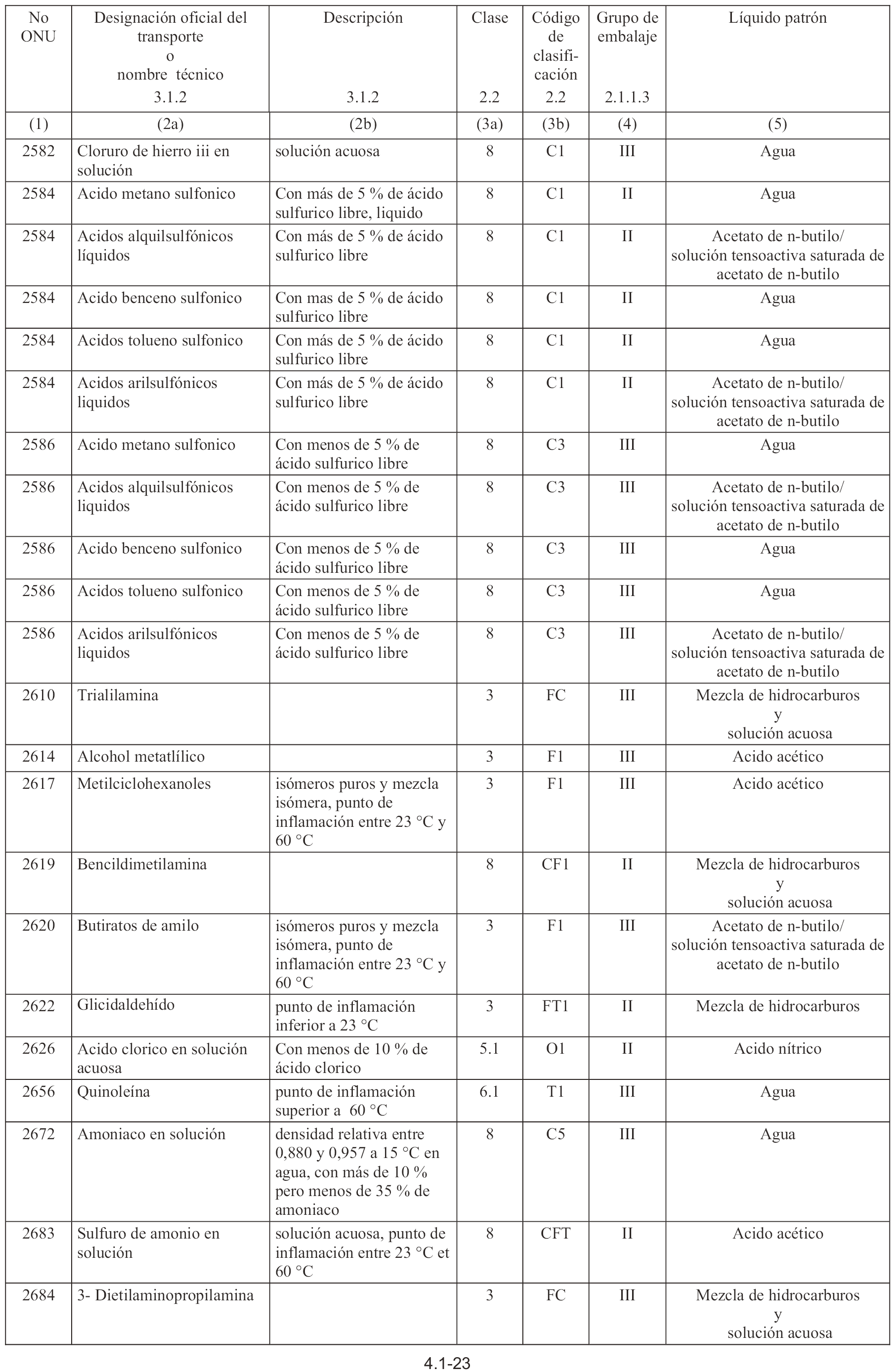 | No ONU | Designación oficial del transporte o nombre técnico 3.1.2 | Descripción 3.1.2 | Clase 2.2 | Código de clasificación 2.2 | Grupo de embalaje 2.1.1.3 | Líquido patrón |
|---|---|---|---|---|---|---|
| (1) | (2a) | (2b) | (3a) | (3b) | (4) | (5) |
| 2582 | Cloruro de hierro iii en solución | solución acuosa | 8 | C1 | III | Agua |
| 2584 | Acido metano sulfonico | Con más de 5 % de ácido sulfurico libre, liquido | 8 | C1 | II | Agua |
| 2584 | Acidos alquilsulfónicos líquidos | Con más de 5 % de ácido sulfurico libre | 8 | C1 | II | Acetato de n-butilo/ solución tensoactiva saturada de acetato de n-butilo |
| 2584 | Acido benceno sulfonico | Con mas de 5 % de ácido sulfurico libre | 8 | C1 | II | Agua |
| 2584 | Acidos tolueno sulfonico | Con más de 5 % de ácido sulfurico libre | 8 | C1 | II | Agua |
| 2584 | Acidos arilsulfónicos liquidos | Con más de 5 % de ácido sulfurico libre | 8 | C1 | II | Acetato de n-butilo/ solución tensoactiva saturada de acetato de n-butilo |
| 2586 | Acido metano sulfonico | Con menos de 5 % de ácido sulfurico libre | 8 | C3 | III | Agua |
| 2586 | Acidos alquilsulfónicos liquidos | Con menos de 5 % de ácido sulfurico libre | 8 | C3 | III | Acetato de n-butilo/ solución tensoactiva saturada de acetato de n-butilo |
| 2586 | Acido benceno sulfonico | Con menos de 5 % de ácido sulfurico libre | 8 | C3 | III | Agua |
| 2586 | Acidos tolueno sulfonico | Con menos de 5 % de ácido sulfurico libre | 8 | C3 | III | Agua |
| 2586 | Acidos arilsulfónicos liquidos | Con menos de 5 % de ácido sulfurico libre | 8 | C3 | III | Acetato de n-butilo/ solución tensoactiva saturada de acetato de n-butilo |
| 2610 | Trialilamina | | 3 | FC | III | Mezcla de hidrocarburos y solución acuosa |
| 2614 | Alcohol metatlílico | | 3 | F1 | III | Acido acético |
| 2617 | Metilciclohexanoles | isómeros puros y mezcla isómera, punto de inflamación entre 23 °C y 60 °C | 3 | F1 | III | Acido acético |
| 2619 | Bencildimetilamina | | 8 | CF1 | II | Mezcla de hidrocarburos y solución acuosa |
| 2620 | Butiratos de amilo | isómeros puros y mezcla isómera, punto de inflamación entre 23 °C y 60 °C | 3 | F1 | III | Acetato de n-butilo/ solución tensoactiva saturada de acetato de n-butilo |
| 2622 | Glicidaldehído | punto de inflamación inferior a 23 °C | 3 | FT1 | II | Mezcla de hidrocarburos |
| 2626 | Acido clorico en solución acuosa | Con menos de 10 % de ácido clorico | 5.1 | O1 | II | Acido nítrico |
| 2656 | Quinoleína | punto de inflamación superior a 60 °C | 6.1 | T1 | III | Agua |
| 2672 | Amoniaco en solución | densidad relativa entre 0,880 y 0,957 a 15 °C en agua, con más de 10 % pero menos de 35 % de amoniaco | 8 | C5 | III | Agua |
| 2683 | Sulfuro de amonio en solución | solución acuosa, punto de inflamación entre 23 °C et 60 °C | 8 | CFT | II | Acido acético |
| 2684 | 3- Dietilaminopropilamina | | 3 | FC | III | Mezcla de hidrocarburos y solución acuosa |

4.1-23